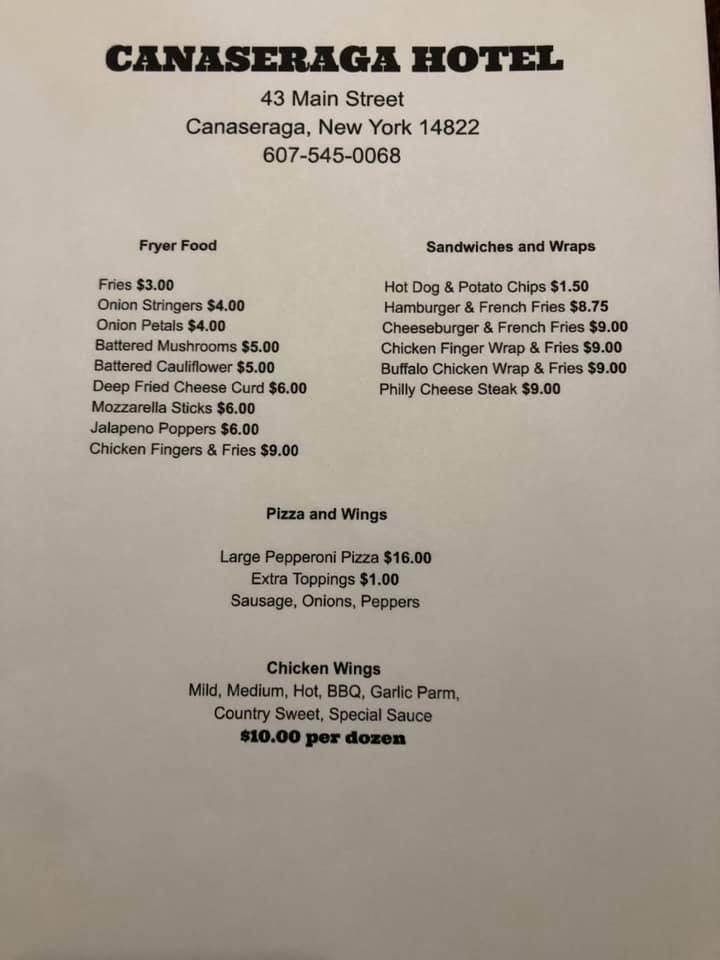 CANASERAGA HOTEL
43 Main Street
Canaseraga, New York 14822
607-545-0068

Fryer Food

Fries $3.00
Onion Stringers $4.00
Onion Petals $4.00
Battered Mushrooms $5.00
Battered Cauliflower $5.00
Deep Fried Cheese Curd $6.00
Mozzarella Sticks $6.00
Jalapeno Poppers $6.00
Chicken Fingers & Fries $9.00

Sandwiches and Wraps

Hot Dog & Potato Chips $1.50
Hamburger & French Fries $8.75
Cheeseburger & French Fries $9.00
Chicken Finger Wrap & Fries $9.00
Buffalo Chicken Wrap & Fries $9.00
Philly Cheese Steak $9.00

Pizza and Wings

Large Pepperoni Pizza $16.00
Extra Toppings $1.00
Sausage, Onions, Peppers

Chicken Wings
Mild, Medium, Hot, BBQ, Garlic Parm,
Country Sweet, Special Sauce
$10.00 per dozen